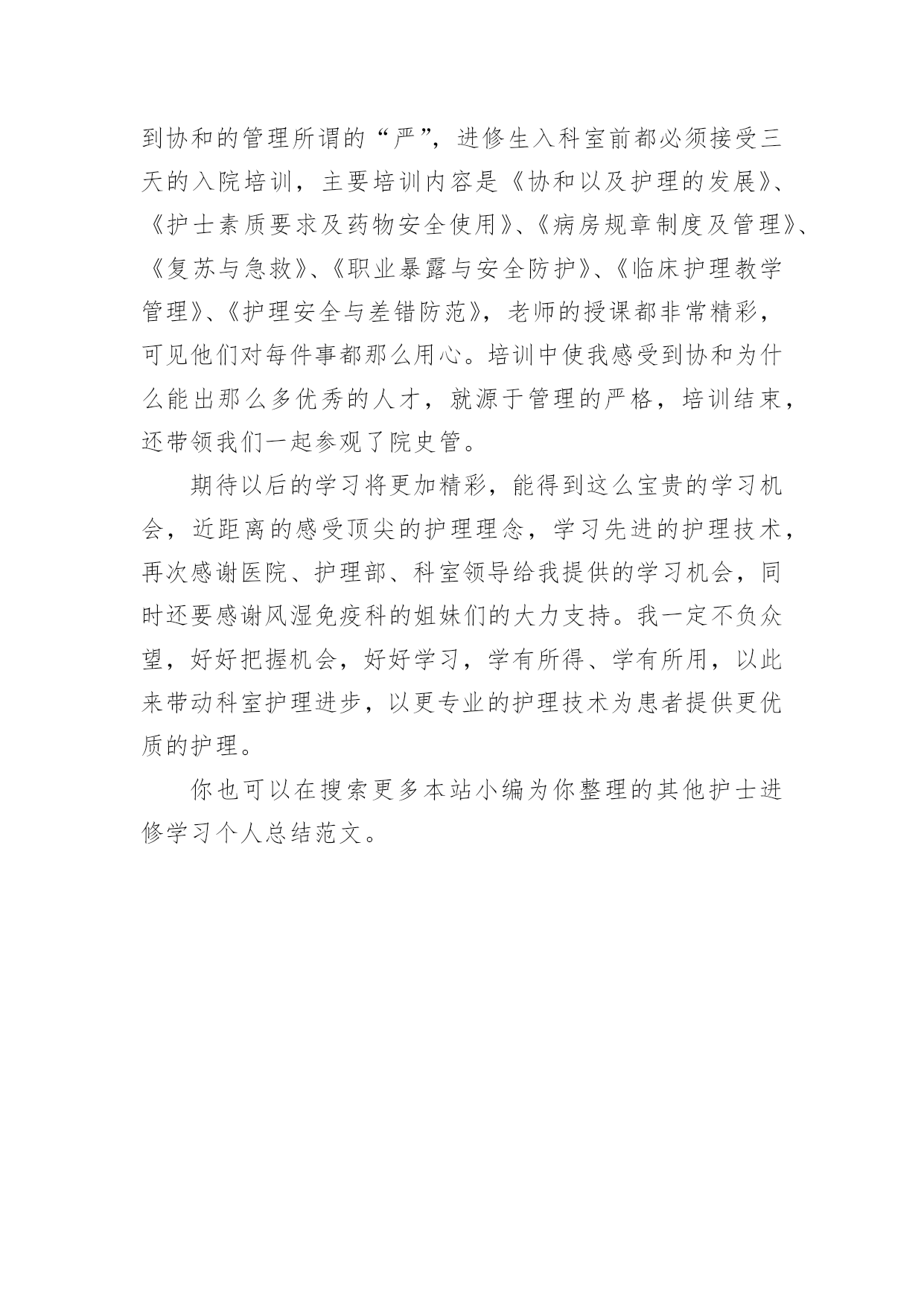 到协和的管理所谓的“严”，进修生入科室前都必须接受三天的入院培训，主要培训内容是《协和以及护理的发展》、《护士素质要求及药物安全使用》、《病房规章制度及管理》、《复苏与急救》、《职业暴露与安全防护》、《临床护理教学管理》、《护理安全与差错防范》，老师的授课都非常精彩，可见他们对每件事都那么用心。培训中使我感受到协和为什么能出那么多优秀的人才，就源于管理的严格，培训结束，还带领我们一起参观了院史管。

期待以后的学习将更加精彩，能得到这么宝贵的学习机会，近距离的感受顶尖的护理理念，学习先进的护理技术，再次感谢医院、护理部、科室领导给我提供的学习机会，同时还要感谢风湿免疫科的姐妹们的大力支持。我一定不负众望，好好把握机会，好好学习，学有所得、学有所用，以此来带动科室护理进步，以更专业的护理技术为患者提供更优质的护理。

你也可以在搜索更多本站小编为你整理的其他护士进修学习个人总结范文。